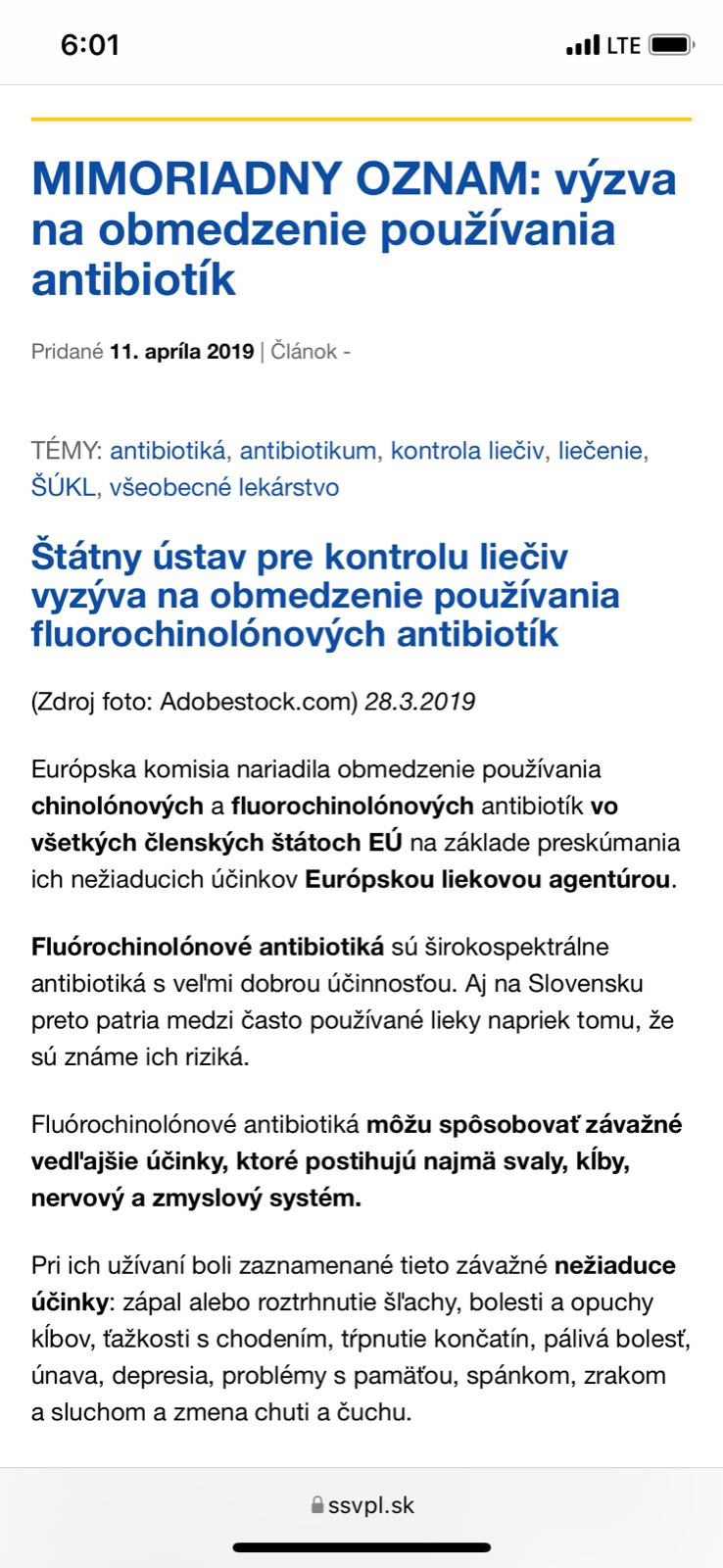 6:01 LTE

MIMORIADNY OZNAM: výzva na obmedzenie používania antibiotík

Pridané 11. apríla 2019 | Článok -

TÉMY: antibiotiká, antibiotikum, kontrola liečiv, liečenie, ŠÚKL, všeobecné lekárstvo

Štátny ústav pre kontrolu liečiv vyzýva na obmedzenie používania fluorochinolónových antibiotík

(Zdroj foto: Adobestock.com) 28.3.2019

Európska komisia nariadila obmedzenie používania chinolónových a fluorochinolónových antibiotík vo všetkých členských štátoch EÚ na základe preskúmania ich nežiaducich účinkov Európskou liekovou agentúrou.

Fluórochinolónové antibiotiká sú širokospektrálne antibiotiká s veľmi dobrou účinnosťou. Aj na Slovensku preto patria medzi často používané lieky napriek tomu, že sú známe ich riziká.

Fluórochinolónové antibiotiká môžu spôsobovať závažné vedľajšie účinky, ktoré postihujú najmä svaly, kĺby, nervový a zmyslový systém.

Pri ich užívaní boli zaznamenané tieto závažné nežiaduce účinky: zápal alebo roztrhnutie šľachy, bolesti a opuchy kĺbov, ťažkosti s chodením, tŕpnutie končatín, pálivá bolesť, únava, depresia, problémy s pamäťou, spánkom, zrakom a sluchom a zmena chuti a čuchu.

ssvpl.sk